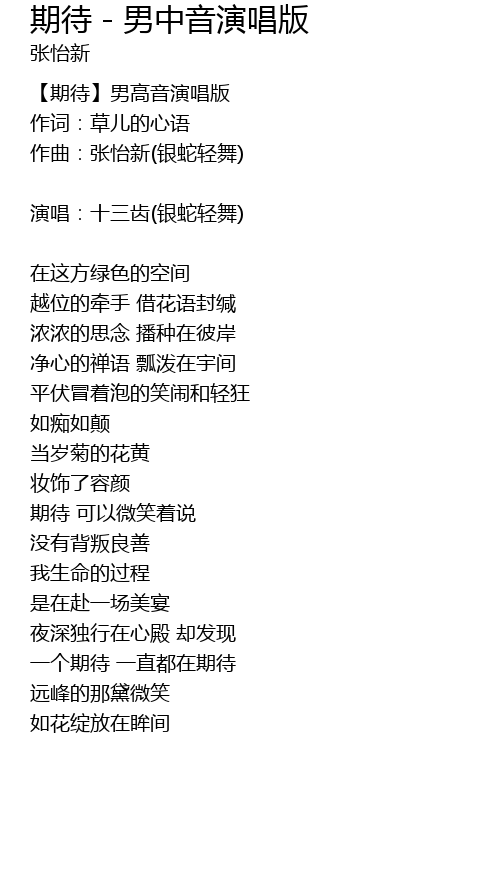 期待 - 男中音演唱版
张怡新

【期待】男高音演唱版
作词：草儿的心语
作曲：张怡新(银蛇轻舞)

演唱：十三齿(银蛇轻舞)

在这方绿色的空间
越位的牵手 借花语封缄
浓浓的思念 播种在彼岸
净心的禅语 瓢泼在宇间
平伏冒着泡的笑闹和轻狂
如痴如颠
当岁菊的花黄
妆饰了容颜
期待 可以微笑着说
没有背叛良善
我生命的过程
是在赴一场美宴
夜深独行在心殿 却发现
一个期待 一直都在期待
远峰的那黛微笑
如花绽放在眸间